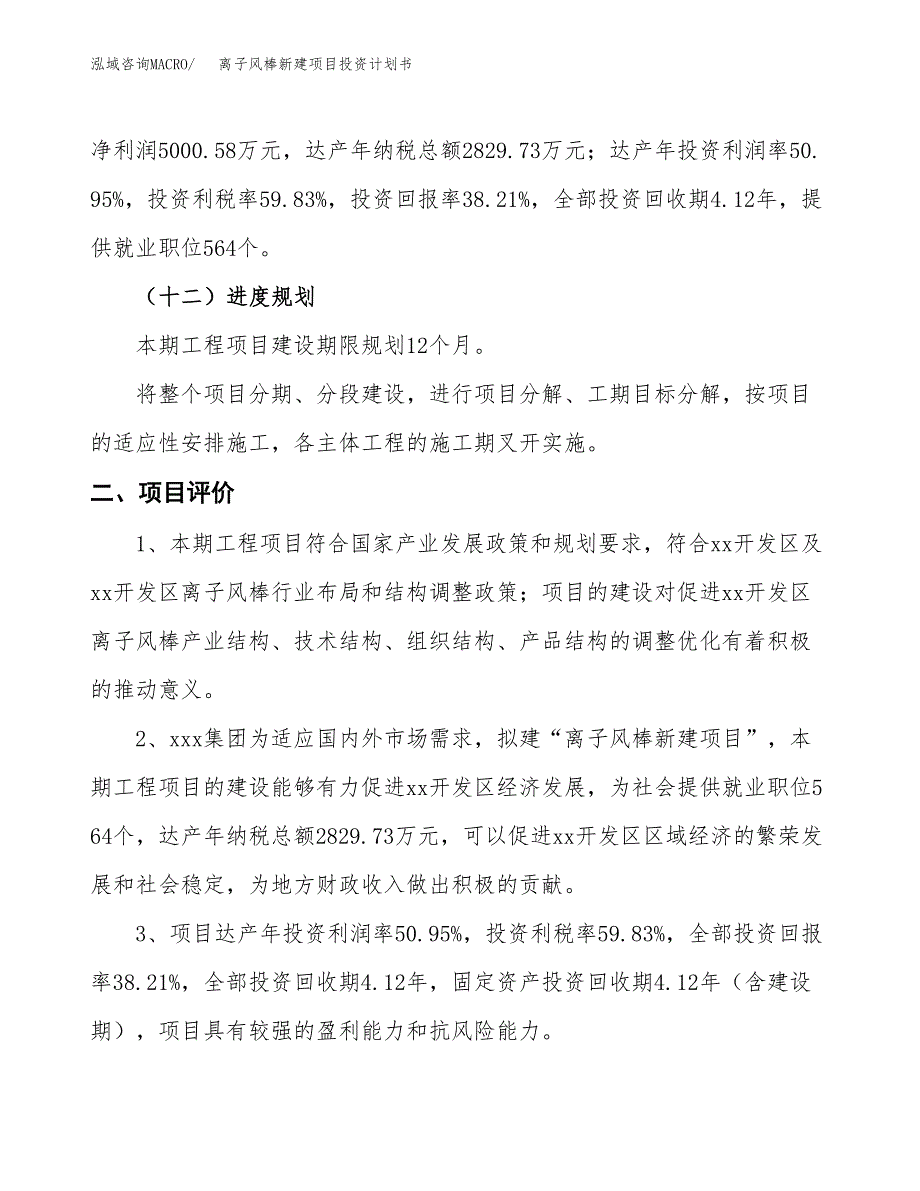 泓域咨询MACRO/　　离子风棒新建项目投资计划书

净利润5000.58万元，达产年纳税总额2829.73万元；达产年投资利润率50.95%，投资利税率59.83%，投资回报率38.21%，全部投资回收期4.12年，提供就业职位564个。

（十二）进度规划

本期工程项目建设期限规划12个月。

将整个项目分期、分段建设，进行项目分解、工期目标分解，按项目的适应性安排施工，各主体工程的施工期叉开实施。

二、项目评价

1、本期工程项目符合国家产业发展政策和规划要求，符合xx开发区及xx开发区离子风棒行业布局和结构调整政策；项目的建设对促进xx开发区离子风棒产业结构、技术结构、组织结构、产品结构的调整优化有着积极的推动意义。

2、xxx集团为适应国内外市场需求，拟建“离子风棒新建项目”，本期工程项目的建设能够有力促进xx开发区经济发展，为社会提供就业职位564个，达产年纳税总额2829.73万元，可以促进xx开发区区域经济的繁荣发展和社会稳定，为地方财政收入做出积极的贡献。

3、项目达产年投资利润率50.95%，投资利税率59.83%，全部投资回报率38.21%，全部投资回收期4.12年，固定资产投资回收期4.12年（含建设期），项目具有较强的盈利能力和抗风险能力。